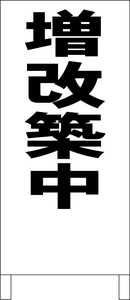 増改築中